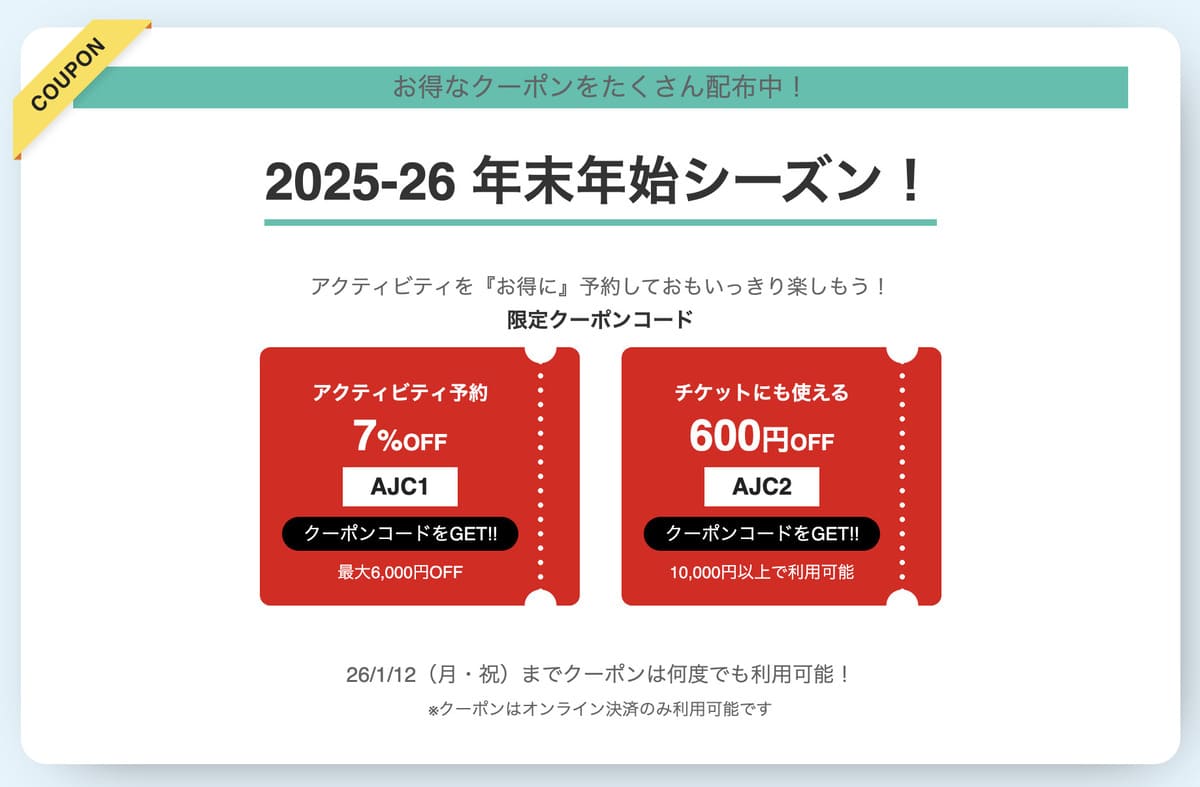 COUPON

お得なクーポンをたくさん配布中！

2025-26 年末年始シーズン！

アクティビティを『お得に』予約しておもいっきり楽しもう！
限定クーポンコード

アクティビティ予約
7%OFF
AJC1
クーポンコードをGET!!
最大6,000円OFF

チケットにも使える
600円OFF
AJC2
クーポンコードをGET!!
10,000円以上で利用可能

26/1/12（月・祝）までクーポンは何度でも利用可能！
※クーポンはオンライン決済のみ利用可能です